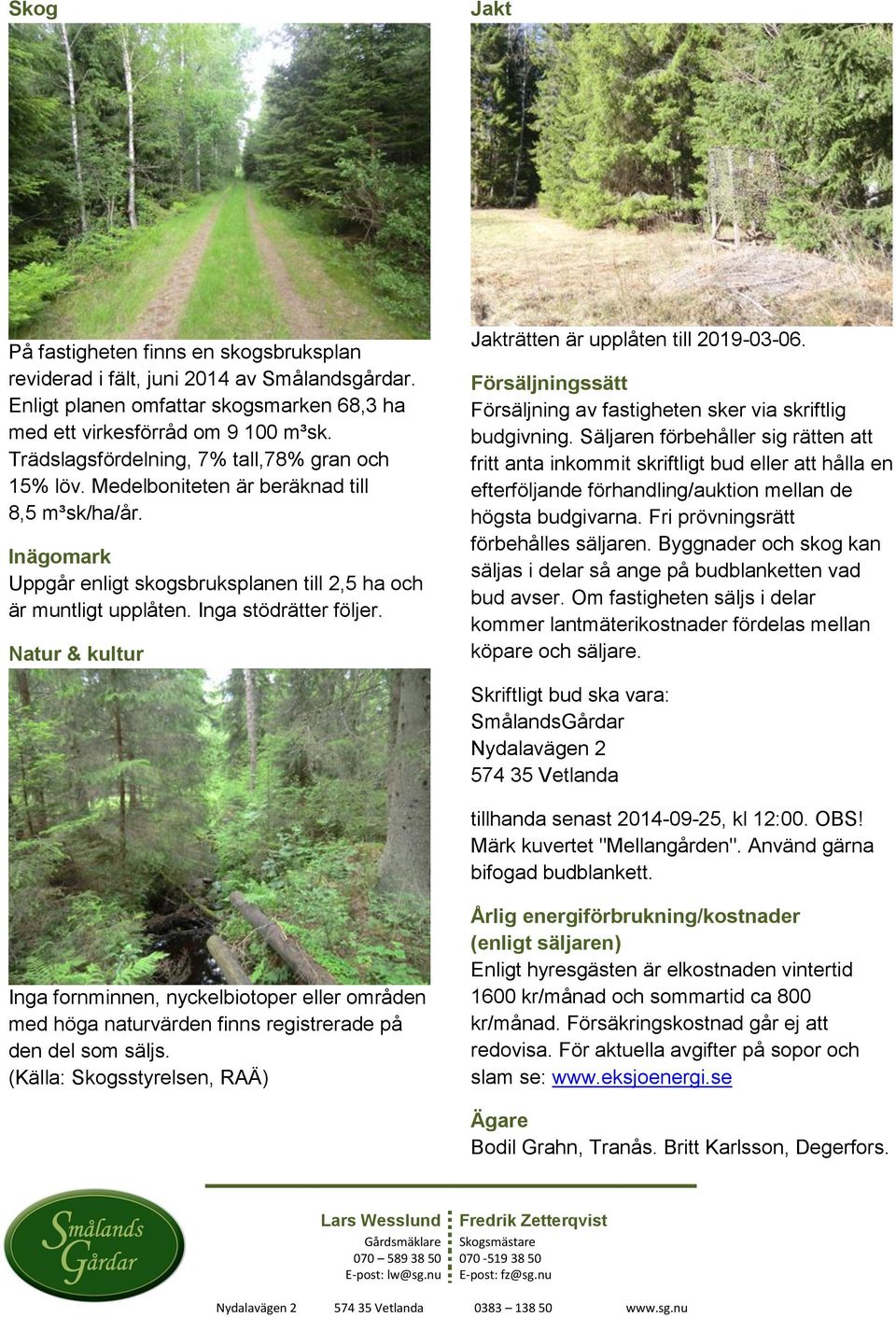 Skog

På fastigheten finns en skogsbruksplan reviderad i fält, juni 2014 av Smålandsgårdar. Enligt planen omfattar skogsmarken 68,3 ha med ett virkesförråd om 9 100 m³sk. Trädslagsfördelning, 7% tall,78% gran och 15% löv. Medelboniteten är beräknad till 8,5 m³sk/ha/år.

Inägomark
Uppgår enligt skogsbruksplanen till 2,5 ha och är muntligt upplåten. Inga stödrätter följer.

Natur & kultur

Inga fornminnen, nyckelbiotoper eller områden med höga naturvärden finns registrerade på den del som säljs.
(Källa: Skogsstyrelsen, RAÄ)

Jakt

Jakträtten är upplåten till 2019-03-06.

Försäljningssätt
Försäljning av fastigheten sker via skriftlig budgivning. Säljaren förbehåller sig rätten att fritt anta inkommit skriftligt bud eller att hålla en efterföljande förhandling/auktion mellan de högsta budgivarna. Fri prövningsrätt förbehålles säljaren. Byggnader och skog kan säljas i delar så ange på budblanketten vad bud avser. Om fastigheten säljs i delar kommer lantmäterikostnader fördelas mellan köpare och säljare.

Skriftligt bud ska vara:
SmålandsGårdar
Nydalavägen 2
574 35 Vetlanda

tillhanda senast 2014-09-25, kl 12:00. OBS! Märk kuvertet "Mellangården". Använd gärna bifogad budblankett.

Årlig energiförbrukning/kostnader (enligt säljaren)
Enligt hyresgästen är elkostnaden vintertid 1600 kr/månad och sommartid ca 800 kr/månad. Försäkringskostnad går ej att redovisa. För aktuella avgifter på sopor och slam se: www.eksjoenergi.se

Ägare
Bodil Grahn, Tranås. Britt Karlsson, Degerfors.

Smålands Gårdar

Lars Wesslund
Gårdsmäklare
070 – 589 38 50
E-post: lw@sg.nu

Fredrik Zetterqvist
Skogsmästare
070 -519 38 50
E-post: fz@sg.nu

Nydalavägen 2 574 35 Vetlanda 0383 – 138 50 www.sg.nu